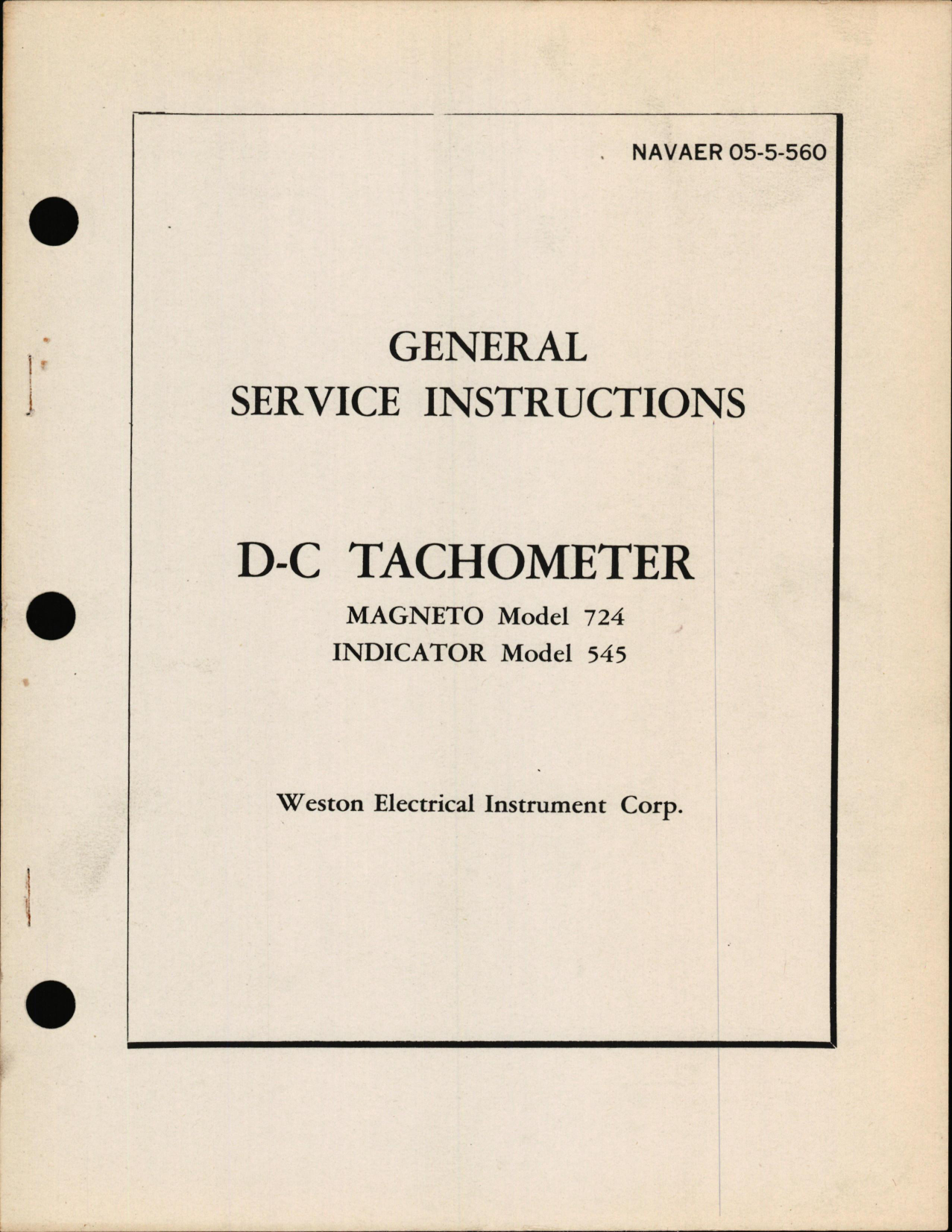 NAVAER 05-5-560

GENERAL
SERVICE INSTRUCTIONS

D-C TACHOMETER
MAGNETO Model 724
INDICATOR Model 545

Weston Electrical Instrument Corp.